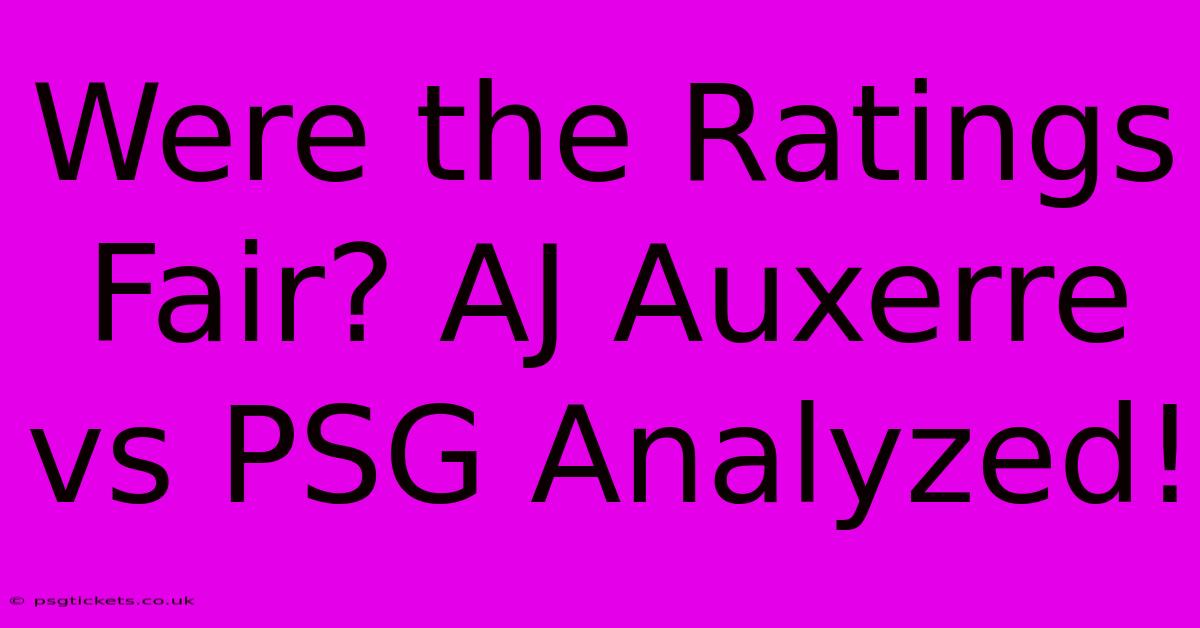 Were the Ratings Fair? AJ Auxerre vs PSG Analyzed!

© psgtickets.co.uk